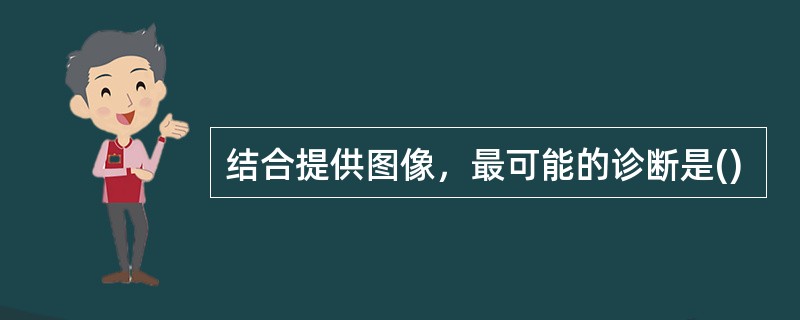 结合提供图像，最可能的诊断是()